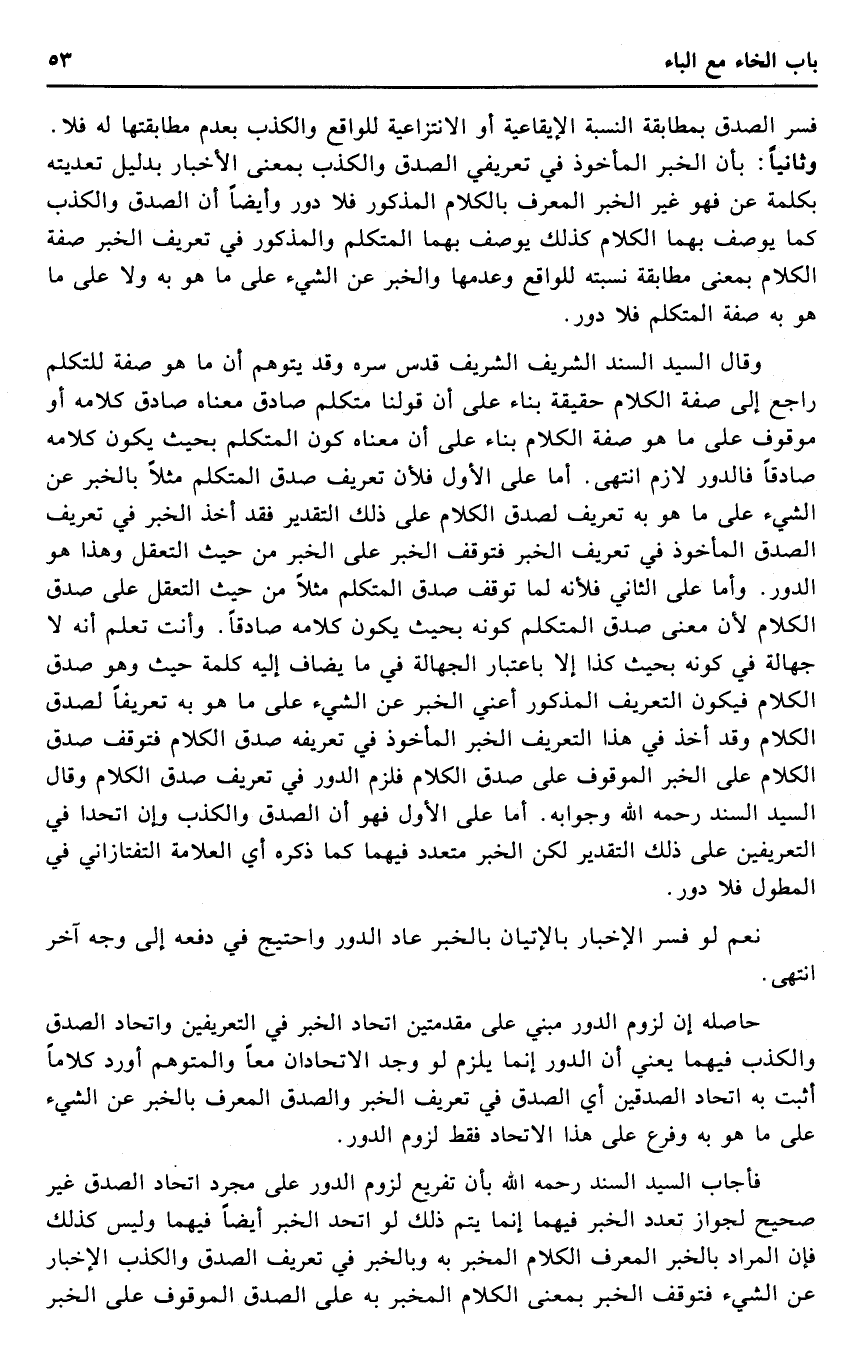 باب الخاء مع الباء ٥٣

فسر الصدق بمطابقة النسبة الإيقاعية أو الانتزاعية للواقع والكذب بعدم مطابقتها له فلا. وثانياً: بأن الخبر المأخوذ في تعريفي الصدق والكذب بمعنى الأخبار بدليل تعديته بكلمة عن فهو غير الخبر المعرف بالكلام المذكور فلا دور وأيضاً أن الصدق والكذب كما يوصف بهما الكلام كذلك يوصف بهما المتكلم والمذكور في تعريف الخبر صفة الكلام بمعنى مطابقة نسبته للواقع وعدمها والخبر عن الشيء على ما هو به ولا على ما هو به صفة المتكلم فلا دور.

وقال السيد السند الشريف الشريف قدس سره وقد يتوهم أن ما هو صفة للتكلم راجع إلى صفة الكلام حقيقة بناء على أن قولنا متكلم صادق معناه صادق كلامه أو موقوف على ما هو صفة الكلام بناء على أن معناه كون المتكلم بحيث يكون كلامه صادقاً فالدور لازم انتهى. أما على الأول فلأن تعريف صدق المتكلم مثلاً بالخبر عن الشيء على ما هو به تعريف لصدق الكلام على ذلك التقدير فقد أخذ الخبر في تعريف الصدق المأخوذ في تعريف الخبر فتوقف الخبر على الخبر من حيث التعقل وهذا هو الدور. وأما على الثاني فلأنه لما توقف صدق المتكلم مثلاً من حيث التعقل على صدق الكلام لأن معنى صدق المتكلم كونه بحيث يكون كلامه صادقاً. وأنت تعلم أنه لا جهالة في كونه بحيث كذا إلا باعتبار الجهالة في ما يضاف إليه كلمة حيث وهو صدق الكلام فيكون التعريف المذكور أعني الخبر عن الشيء على ما هو به تعريفاً لصدق الكلام وقد أخذ في هذا التعريف الخبر المأخوذ في تعريفه صدق الكلام فتوقف صدق الكلام على الخبر الموقوف على صدق الكلام فلزم الدور في تعريف صدق الكلام وقال السيد السند رحمه الله وجوابه. أما على الأول فهو أن الصدق والكذب وإن اتحدا في التعريفين على ذلك التقدير لكن الخبر متعدد فيهما كما ذكره أي العلامة التفتازاني في المطول فلا دور.

نعم لو فسر الإخبار بالإتيان بالخبر عاد الدور واحتيج في دفعه إلى وجه آخر انتهى.

حاصله إن لزوم الدور مبني على مقدمتين اتحاد الخبر في التعريفين واتحاد الصدق والكذب فيهما يعني أن الدور إنما يلزم لو وجد الاتحادان معاً والمتوهم أورد كلاماً أثبت به اتحاد الصدقين أي الصدق في تعريف الخبر والصدق المعرف بالخبر عن الشيء على ما هو به وفرع على هذا الاتحاد فقط لزوم الدور.

فأجاب السيد السند رحمه الله بأن تفريع لزوم الدور على مجرد اتحاد الصدق غير صحيح لجواز تعدد الخبر فيهما إنما يتم ذلك لو اتحد الخبر أيضاً فيهما وليس كذلك فإن المراد بالخبر المعرف الكلام المخبر به وبالخبر في تعريف الصدق والكذب الإخبار عن الشيء فتوقف الخبر بمعنى الكلام المخبر به على الصدق الموقوف على الخبر